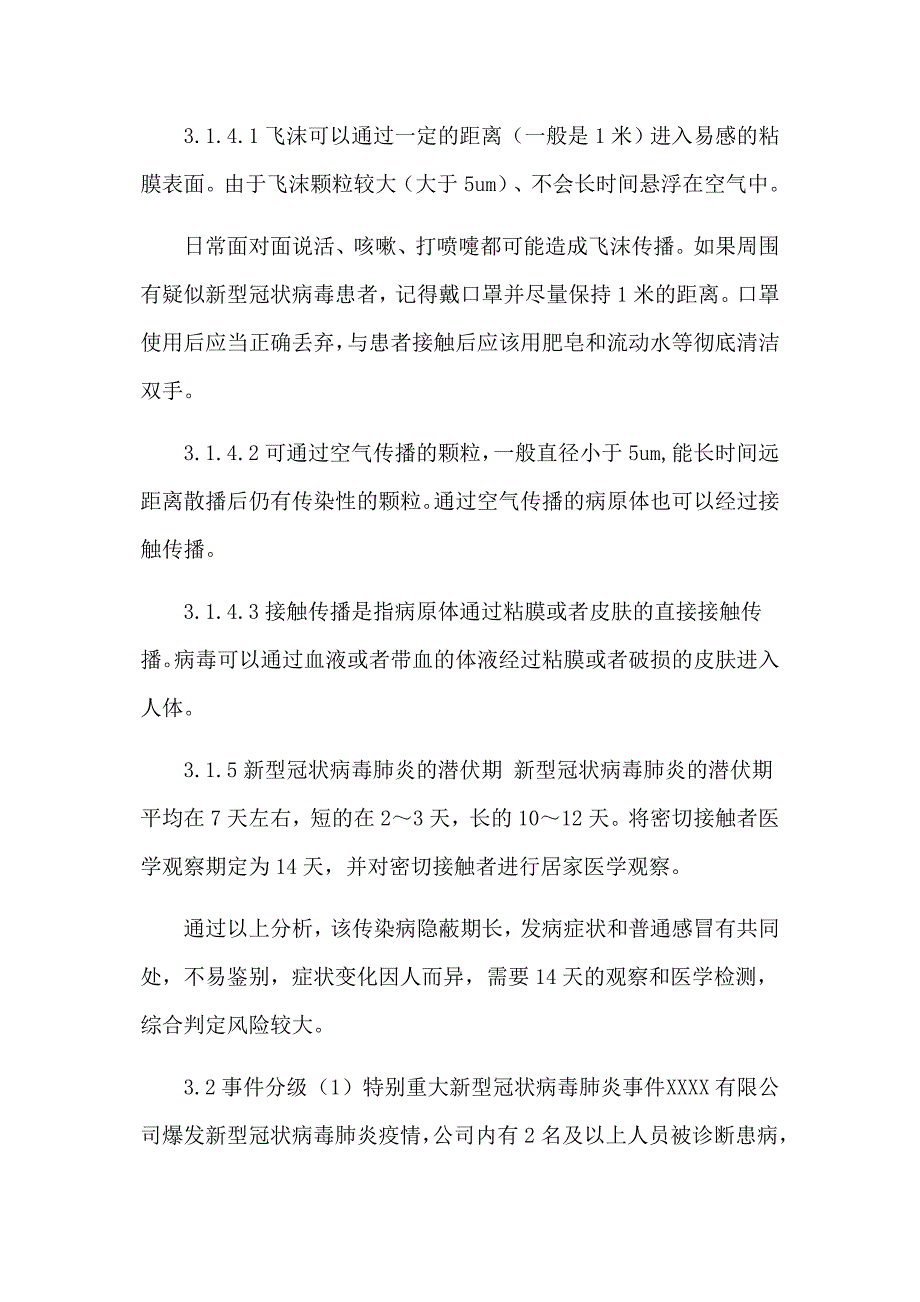 3.1.4.1 飞沫可以通过一定的距离（一般是 1 米）进入易感的粘膜表面。由于飞沫颗粒较大（大于 5um）、不会长时间悬浮在空气中。

日常面对面说活、咳嗽、打喷嚏都可能造成飞沫传播。如果周围有疑似新型冠状病毒患者，记得戴口罩并尽量保持 1 米的距离。口罩使用后应当正确丢弃，与患者接触后应该用肥皂和流动水等彻底清洁双手。

3.1.4.2 可通过空气传播的颗粒，一般直径小于 5um，能长时间远距离散播后仍有传染性的颗粒。通过空气传播的病原体也可以经过接触传播。

3.1.4.3 接触传播是指病原体通过粘膜或者皮肤的直接接触传播。病毒可以通过血液或者带血的体液经过粘膜或者破损的皮肤进入人体。

3.1.5 新型冠状病毒肺炎的潜伏期 新型冠状病毒肺炎的潜伏期平均在 7 天左右，短的在 2～3 天，长的 10～12 天。将密切接触者医学观察期定为 14 天，并对密切接触者进行居家医学观察。

通过以上分析，该传染病隐蔽期长，发病症状和普通感冒有共同处，不易鉴别，症状变化因人而异，需要 14 天的观察和医学检测，综合判定风险较大。

3.2 事件分级（1）特别重大新型冠状病毒肺炎事件XXXX 有限公司爆发新型冠状病毒肺炎疫情，公司内有 2 名及以上人员被诊断患病，